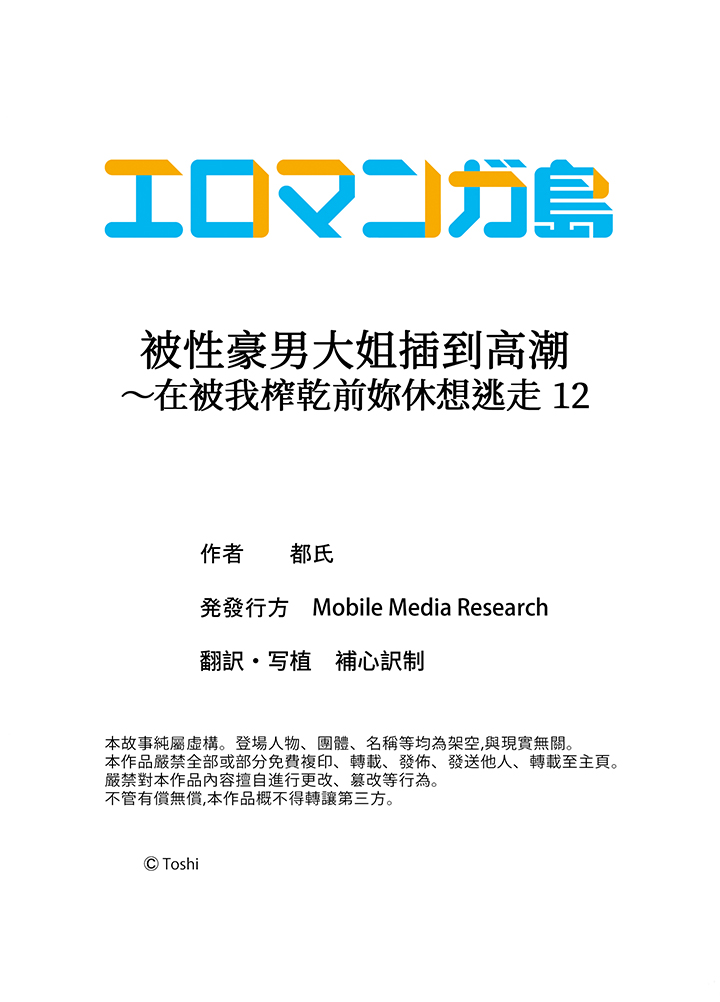 エロマンガ島

被性豪男大姐插到高潮
～在被我榨乾前妳休想逃走 12

作者 都氏

発發行方 Mobile Media Research

翻訳・写植 補心訳制

本故事純屬虛構。登場人物、團體、名稱等均為架空,與現實無關。
本作品嚴禁全部或部分免費複印、轉載、發佈、發送他人、轉載至主頁。
嚴禁對本作品內容擅自進行更改、篡改等行為。
不管有償無償,本作品概不得轉讓第三方。

© Toshi